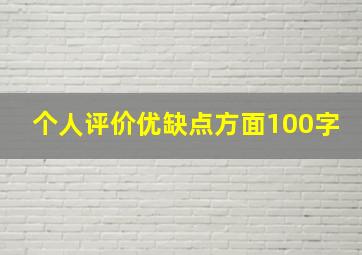 个人评价优缺点方面100字